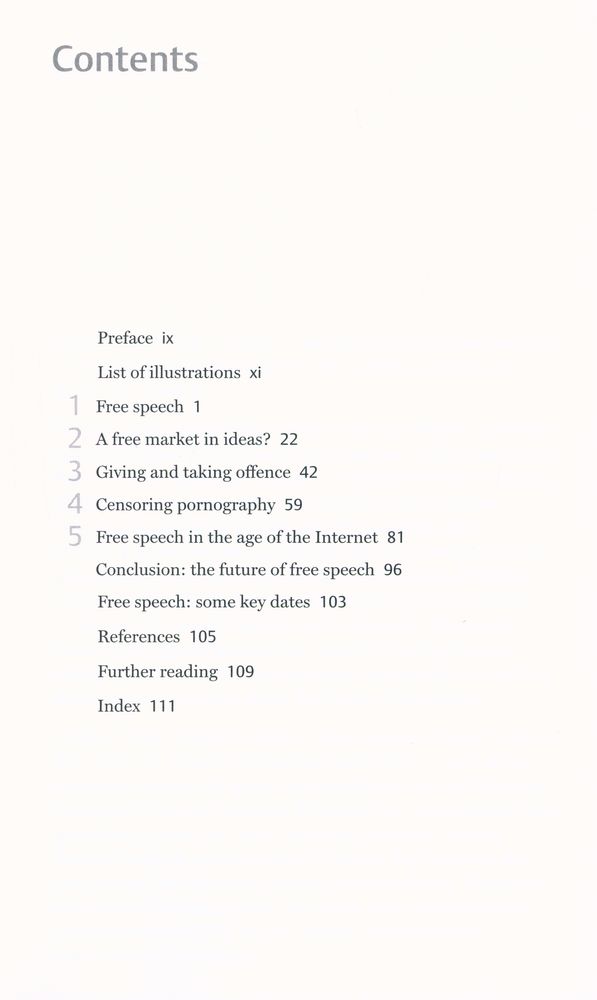 Contents

Preface ix

List of illustrations xi

1 Free speech 1

2 A free market in ideas? 22

3 Giving and taking offence 42

4 Censoring pornography 59

5 Free speech in the age of the Internet 81

Conclusion: the future of free speech 96

Free speech: some key dates 103

References 105

Further reading 109

Index 111